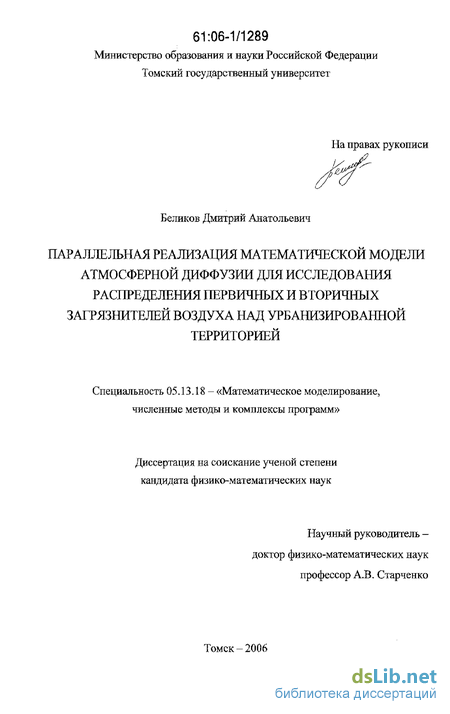 61:06-1/1289

Министерство образования и науки Российской Федерации
Томский государственный университет

На правах рукописи

Беликов Дмитрий Анатольевич

ПАРАЛЛЕЛЬНАЯ РЕАЛИЗАЦИЯ МАТЕМАТИЧЕСКОЙ МОДЕЛИ АТМОСФЕРНОЙ ДИФФУЗИИ ДЛЯ ИССЛЕДОВАНИЯ РАСПРЕДЕЛЕНИЯ ПЕРВИЧНЫХ И ВТОРИЧНЫХ ЗАГРЯЗНИТЕЛЕЙ ВОЗДУХА НАД УРБАНИЗИРОВАННОЙ ТЕРРИТОРИЕЙ

Специальность 05.13.18 – «Математическое моделирование, численные методы и комплексы программ»

Диссертация на соискание ученой степени кандидата физико-математических наук

Научный руководитель –
доктор физико-математических наук
профессор А.В. Старченко

Томск – 2006

dsLib.net
библиотека диссертаций